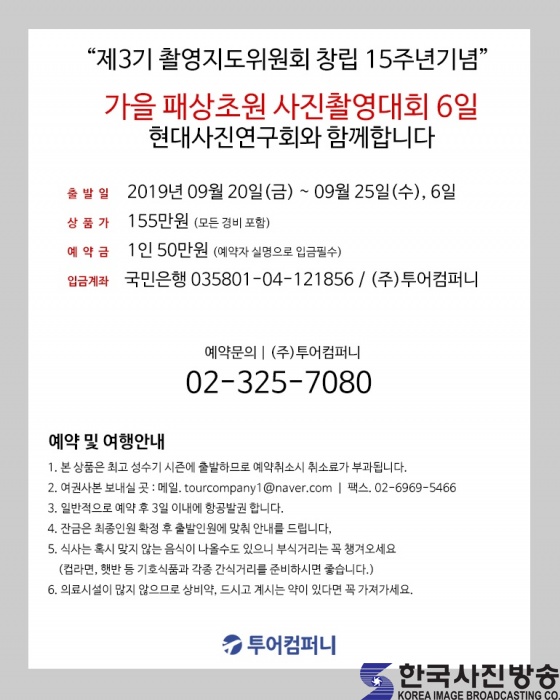 “제3기 촬영지도위원회 창립 15주년기념”

가을 패상초원 사진촬영대회 6일
현대사진연구회와 함께합니다

출 발 일 2019년 09월 20일(금) ~ 09월 25일(수), 6일
상 품 가 155만원 (모든 경비 포함)
예 약 금 1인 50만원 (예약자 실명으로 입금필수)
입금계좌 국민은행 035801-04-121856 / (주)투어컴퍼니

예약문의 | (주)투어컴퍼니
02-325-7080

예약 및 여행안내
1. 본 상품은 최고 성수기 시즌에 출발하므로 예약취소시 취소료가 부과됩니다.
2. 여권사본 보내실 곳 : 메일. tourcompany1@naver.com | 팩스. 02-6969-5466
3. 일반적으로 예약 후 3일 이내에 항공발권 합니다.
4. 잔금은 최종인원 확정 후 출발인원에 맞춰 안내를 드립니다,
5. 식사는 혹시 맞지 않는 음식이 나올수도 있으니 부식거리는 꼭 챙겨오세요
(컵라면, 햇반 등 기호식품과 각종 간식거리를 준비하시면 좋습니다.)
6. 의료시설이 많지 않으므로 상비약, 드시고 계시는 약이 있다면 꼭 가져가세요.

투어컴퍼니

한국사진방송
KOREA IMAGE BROADCASTING CO.